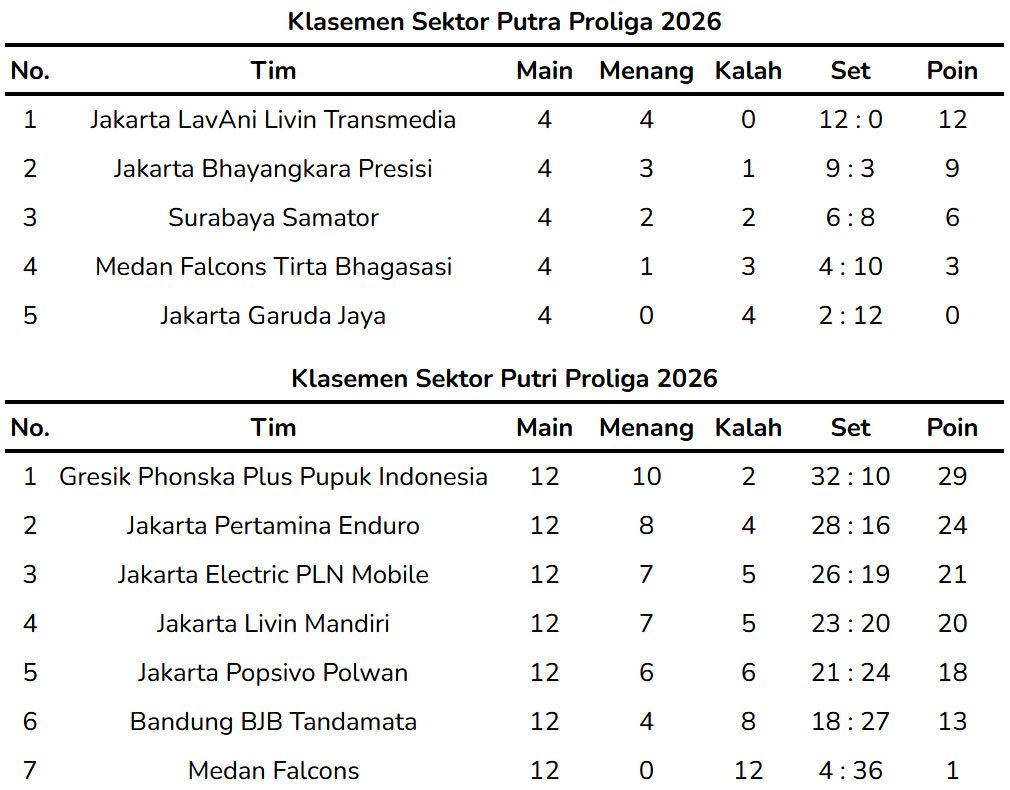 Klasemen Sektor Putra Proliga 2026

| No. | Tim | Main | Menang | Kalah | Set | Poin |
|---|---|---|---|---|---|---|
| 1 | Jakarta LavAni Livin Transmedia | 4 | 4 | 0 | 12 : 0 | 12 |
| 2 | Jakarta Bhayangkara Presisi | 4 | 3 | 1 | 9 : 3 | 9 |
| 3 | Surabaya Samator | 4 | 2 | 2 | 6 : 8 | 6 |
| 4 | Medan Falcons Tirta Bhagasasi | 4 | 1 | 3 | 4 : 10 | 3 |
| 5 | Jakarta Garuda Jaya | 4 | 0 | 4 | 2 : 12 | 0 |

Klasemen Sektor Putri Proliga 2026

| No. | Tim | Main | Menang | Kalah | Set | Poin |
|---|---|---|---|---|---|---|
| 1 | Gresik Phonska Plus Pupuk Indonesia | 12 | 10 | 2 | 32 : 10 | 29 |
| 2 | Jakarta Pertamina Enduro | 12 | 8 | 4 | 28 : 16 | 24 |
| 3 | Jakarta Electric PLN Mobile | 12 | 7 | 5 | 26 : 19 | 21 |
| 4 | Jakarta Livin Mandiri | 12 | 7 | 5 | 23 : 20 | 20 |
| 5 | Jakarta Popsivo Polwan | 12 | 6 | 6 | 21 : 24 | 18 |
| 6 | Bandung BJB Tandamata | 12 | 4 | 8 | 18 : 27 | 13 |
| 7 | Medan Falcons | 12 | 0 | 12 | 4 : 36 | 1 |